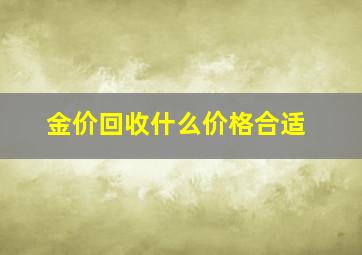 金价回收什么价格合适